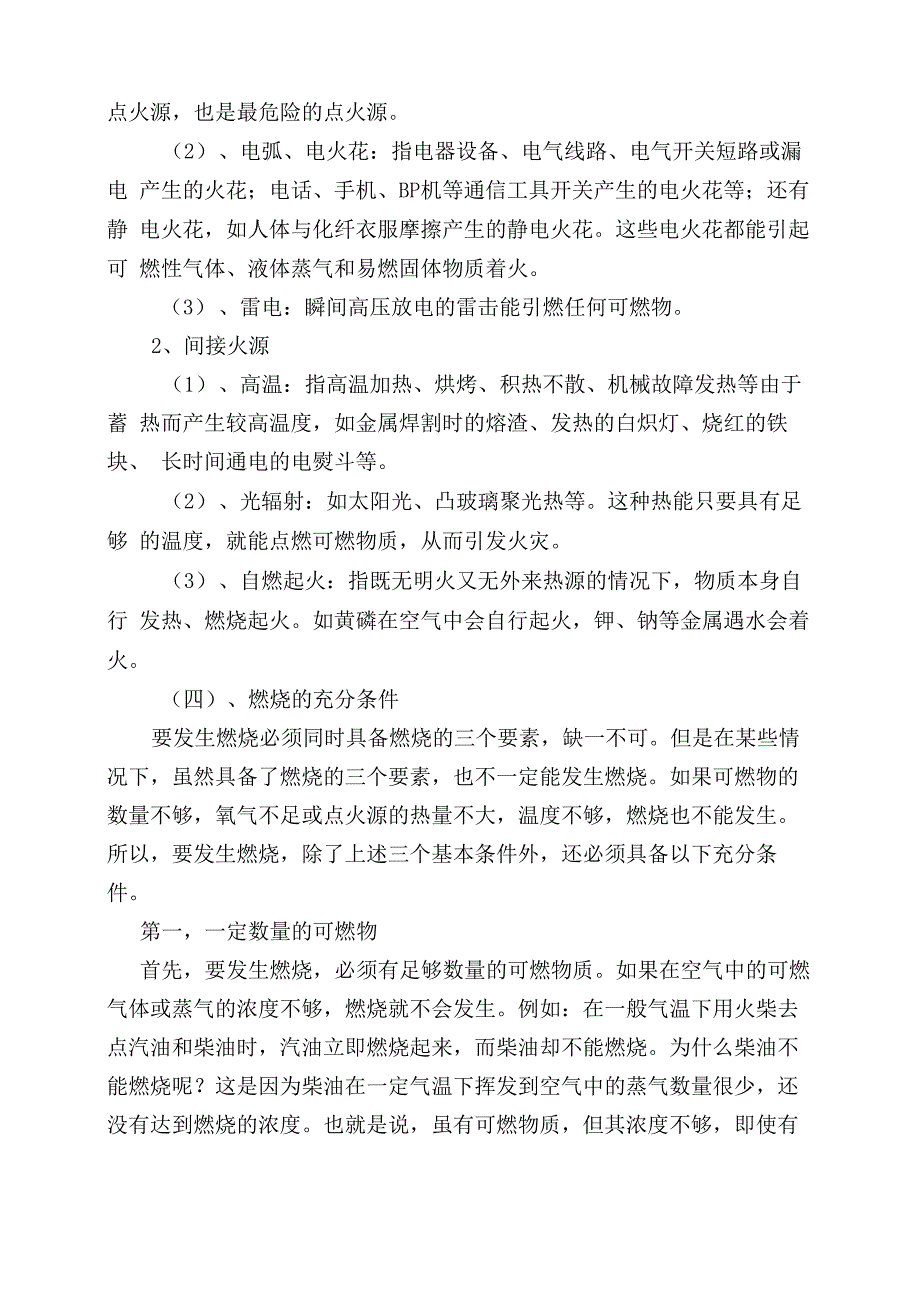 点火源，也是最危险的点火源。

（2）、电弧、电火花：指电器设备、电气线路、电气开关短路或漏电 产生的火花；电话、手机、BP机等通信工具开关产生的电火花等；还有静 电火花，如人体与化纤衣服摩擦产生的静电火花。这些电火花都能引起可 燃性气体、液体蒸气和易燃固体物质着火。

（3）、雷电：瞬间高压放电的雷击能引燃任何可燃物。

2、间接火源

（1）、高温：指高温加热、烘烤、积热不散、机械故障发热等由于蓄 热而产生较高温度，如金属焊割时的熔渣、发热的白炽灯、烧红的铁块、 长时间通电的电熨斗等。

（2）、光辐射：如太阳光、凸玻璃聚光热等。这种热能只要具有足够 的温度，就能点燃可燃物质，从而引发火灾。

（3）、自燃起火：指既无明火又无外来热源的情况下，物质本身自行 发热、燃烧起火。如黄磷在空气中会自行起火，钾、钠等金属遇水会着火。

（四）、燃烧的充分条件

要发生燃烧必须同时具备燃烧的三个要素，缺一不可。但是在某些情况下，虽然具备了燃烧的三个要素，也不一定能发生燃烧。如果可燃物的数量不够，氧气不足或点火源的热量不大，温度不够，燃烧也不能发生。所以，要发生燃烧，除了上述三个基本条件外，还必须具备以下充分条件。

第一，一定数量的可燃物

首先，要发生燃烧，必须有足够数量的可燃物质。如果在空气中的可燃气体或蒸气的浓度不够，燃烧就不会发生。例如：在一般气温下用火柴去点汽油和柴油时，汽油立即燃烧起来，而柴油却不能燃烧。为什么柴油不能燃烧呢？这是因为柴油在一定气温下挥发到空气中的蒸气数量很少，还没有达到燃烧的浓度。也就是说，虽有可燃物质，但其浓度不够，即使有